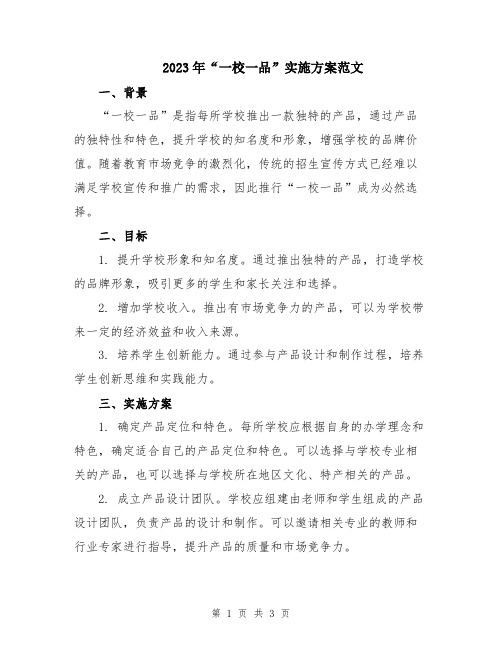 2023年“一校一品”实施方案范文

一、背景

“一校一品”是指每所学校推出一款独特的产品，通过产品的独特性和特色，提升学校的知名度和形象，增强学校的品牌价值。随着教育市场竞争的激烈化，传统的招生宣传方式已经难以满足学校宣传和推广的需求，因此推行“一校一品”成为必然选择。

二、目标

1. 提升学校形象和知名度。通过推出独特的产品，打造学校的品牌形象，吸引更多的学生和家长关注和选择。

2. 增加学校收入。推出有市场竞争力的产品，可以为学校带来一定的经济效益和收入来源。

3. 培养学生创新能力。通过参与产品设计和制作过程，培养学生创新思维和实践能力。

三、实施方案

1. 确定产品定位和特色。每所学校应根据自身的办学理念和特色，确定适合自己的产品定位和特色。可以选择与学校专业相关的产品，也可以选择与学校所在地区文化、特产相关的产品。

2. 成立产品设计团队。学校应组建由老师和学生组成的产品设计团队，负责产品的设计和制作。可以邀请相关专业的教师和行业专家进行指导，提升产品的质量和市场竞争力。

第 1 页 共 3 页